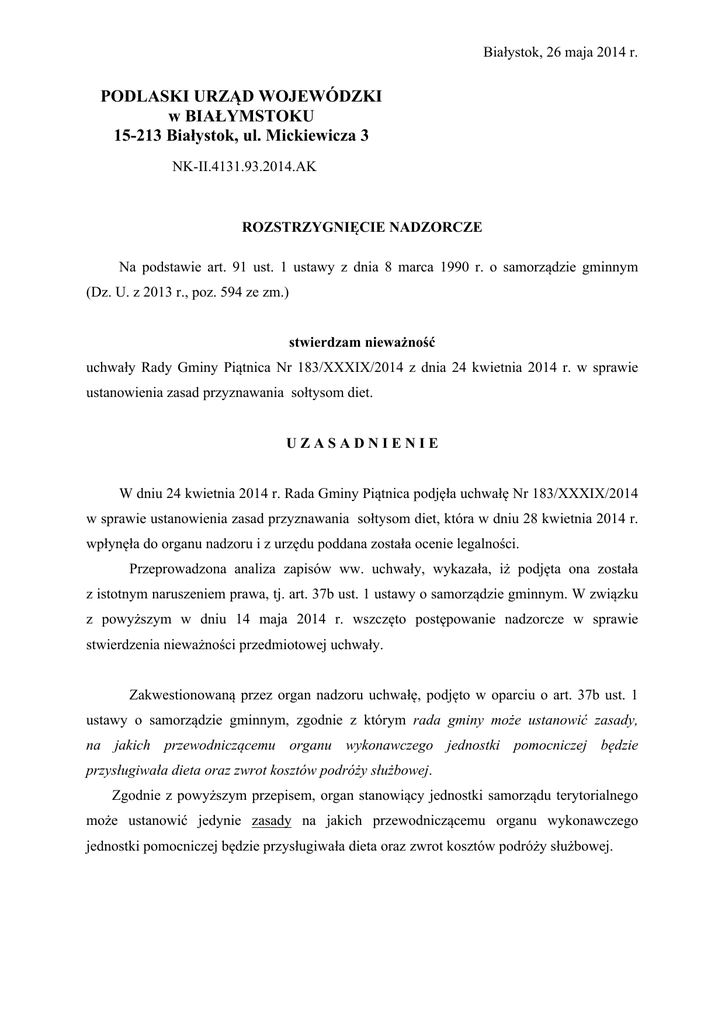 Białystok, 26 maja 2014 r.

PODLASKI URZĄD WOJEWÓDZKI
w BIAŁYMSTOKU
15-213 Białystok, ul. Mickiewicza 3

NK-II.4131.93.2014.AK

ROZSTRZYGNIĘCIE NADZORCZE

Na podstawie art. 91 ust. 1 ustawy z dnia 8 marca 1990 r. o samorządzie gminnym (Dz. U. z 2013 r., poz. 594 ze zm.)

stwierdzam nieważność
uchwały Rady Gminy Piątnica Nr 183/XXXIX/2014 z dnia 24 kwietnia 2014 r. w sprawie ustanowienia zasad przyznawania sołtysom diet.

U Z A S A D N I E N I E

W dniu 24 kwietnia 2014 r. Rada Gminy Piątnica podjęła uchwałę Nr 183/XXXIX/2014 w sprawie ustanowienia zasad przyznawania sołtysom diet, która w dniu 28 kwietnia 2014 r. wpłynęła do organu nadzoru i z urzędu poddana została ocenie legalności.

Przeprowadzona analiza zapisów ww. uchwały, wykazała, iż podjęta ona została z istotnym naruszeniem prawa, tj. art. 37b ust. 1 ustawy o samorządzie gminnym. W związku z powyższym w dniu 14 maja 2014 r. wszczęto postępowanie nadzorcze w sprawie stwierdzenia nieważności przedmiotowej uchwały.

Zakwestionowaną przez organ nadzoru uchwałę, podjęto w oparciu o art. 37b ust. 1 ustawy o samorządzie gminnym, zgodnie z którym rada gminy może ustanowić zasady, na jakich przewodniczącemu organu wykonawczego jednostki pomocniczej będzie przysługiwała dieta oraz zwrot kosztów podróży służbowej.

Zgodnie z powyższym przepisem, organ stanowiący jednostki samorządu terytorialnego może ustanowić jedynie zasady na jakich przewodniczącemu organu wykonawczego jednostki pomocniczej będzie przysługiwała dieta oraz zwrot kosztów podróży służbowej.